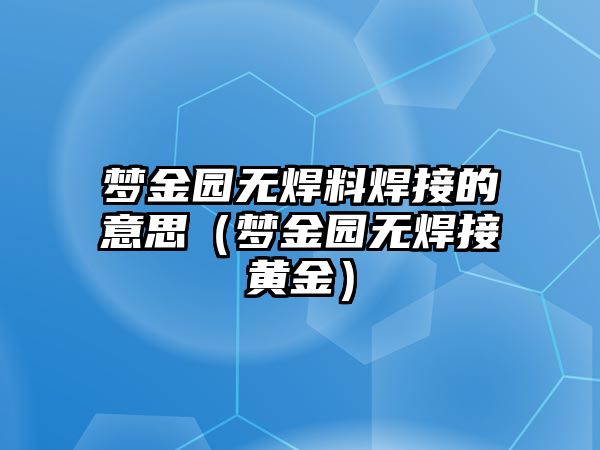 梦金园无焊料焊接的意思（梦金园无焊接黄金）